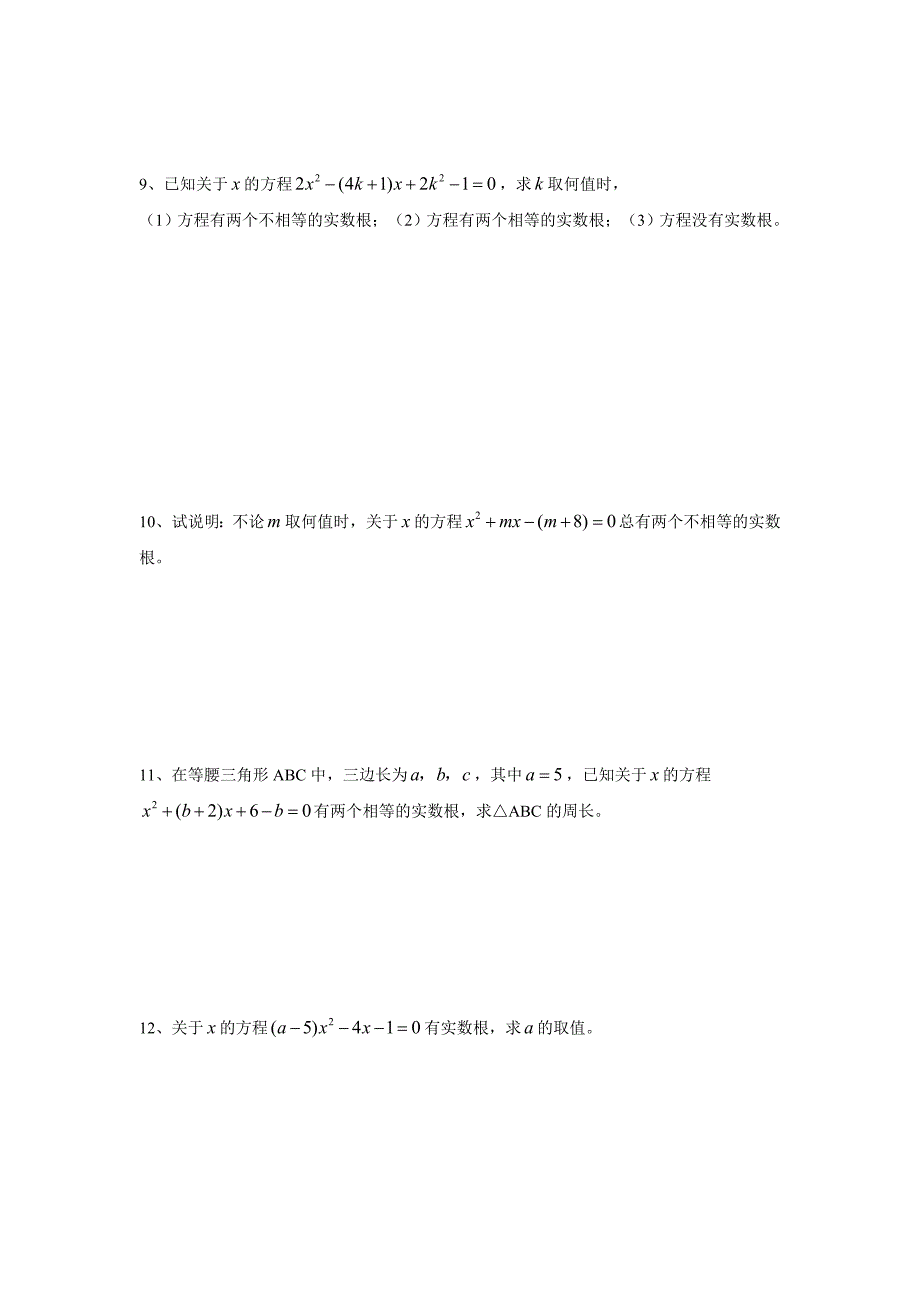 9、已知关于 $x$ 的方程 $2x^2-(4k+1)x+2k^2-1=0$，求 $k$ 取何值时，

（1）方程有两个不相等的实数根；（2）方程有两个相等的实数根；（3）方程没有实数根。

10、试说明：不论 $m$ 取何值时，关于 $x$ 的方程 $x^2+mx-(m+8)=0$ 总有两个不相等的实数根。

11、在等腰三角形 ABC 中，三边长为 $a$，$b$，$c$，其中 $a=5$，已知关于 $x$ 的方程 $x^2+(b+2)x+6-b=0$ 有两个相等的实数根，求△ABC 的周长。

12、关于 $x$ 的方程 $(a-5)x^2-4x-1=0$ 有实数根，求 $a$ 的取值。